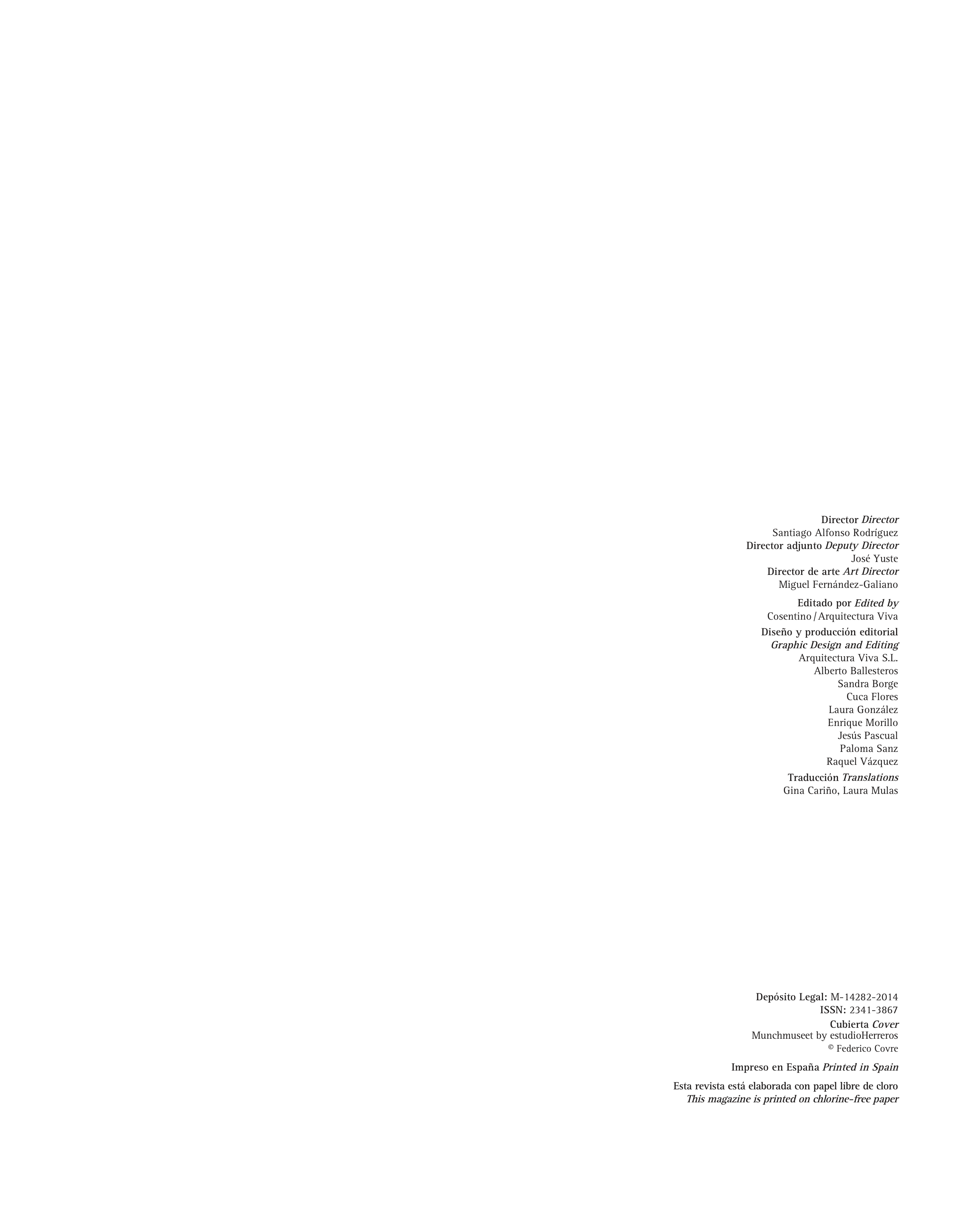 Director Director
Santiago Alfonso Rodríguez
Director adjunto Deputy Director
José Yuste
Director de arte Art Director
Miguel Fernández-Galiano

Editado por Edited by
Cosentino / Arquitectura Viva

Diseño y producción editorial
Graphic Design and Editing
Arquitectura Viva S.L.
Alberto Ballesteros
Sandra Borge
Cuca Flores
Laura González
Enrique Morillo
Jesús Pascual
Paloma Sanz
Raquel Vázquez

Traducción Translations
Gina Cariño, Laura Mulas

Depósito Legal: M-14282-2014
ISSN: 2341-3867

Cubierta Cover
Munchmuseet by estudioHerreros
© Federico Covre

Impreso en España Printed in Spain

Esta revista está elaborada con papel libre de cloro
This magazine is printed on chlorine-free paper